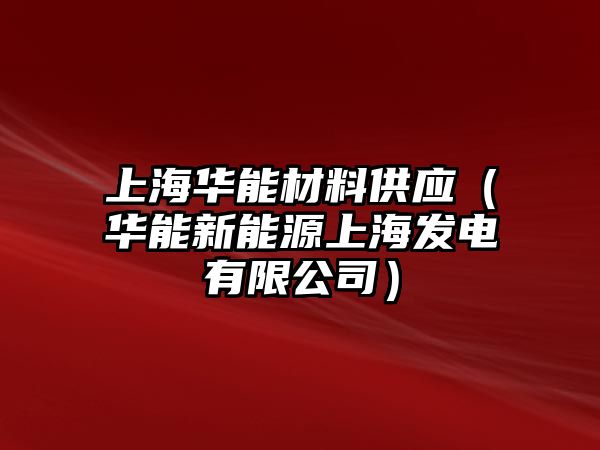 上海华能材料供应（华能新能源上海发电有限公司）